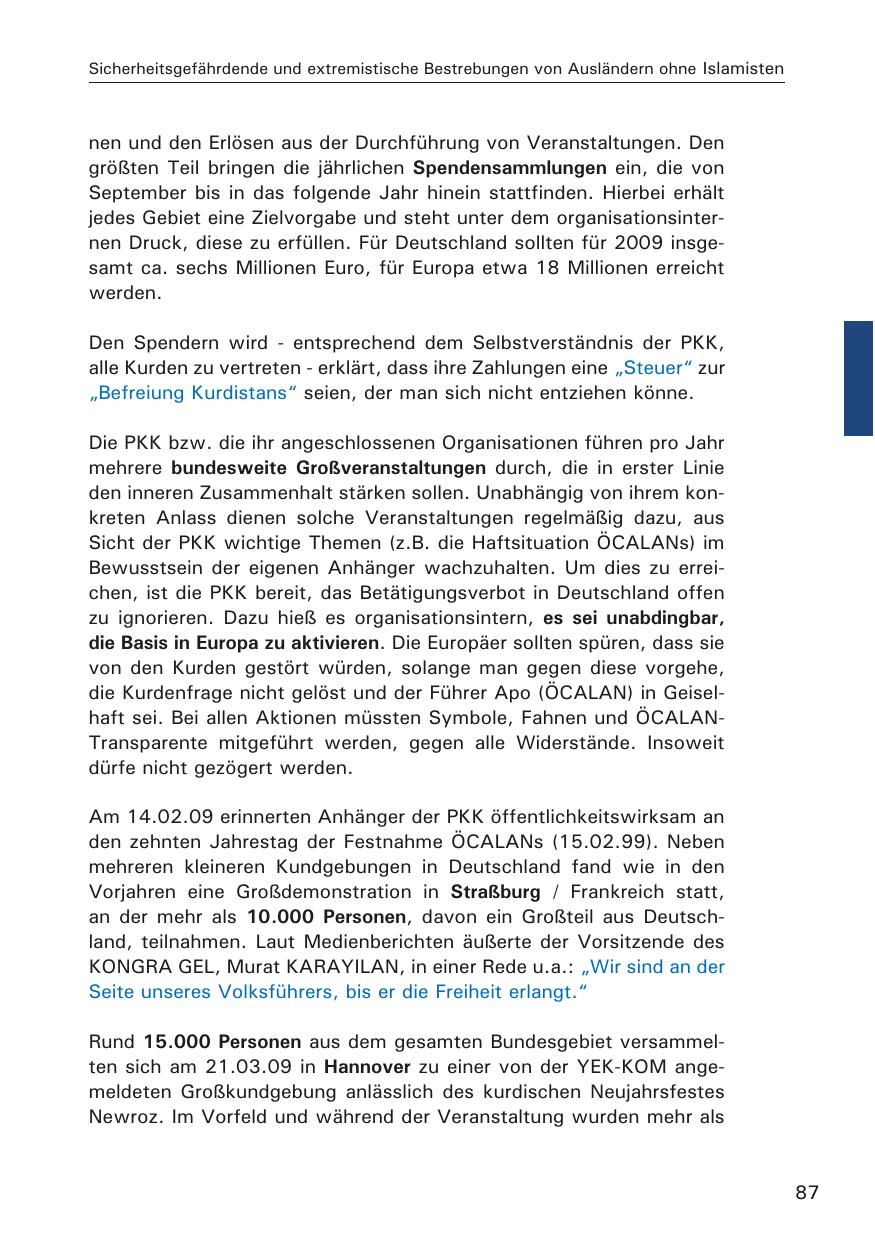 Sicherheitsgefährdende und extremistische Bestrebungen von Ausländern ohne Islamisten

nen und den Erlösen aus der Durchführung von Veranstaltungen. Den größten Teil bringen die jährlichen Spendensammlungen ein, die von September bis in das folgende Jahr hinein stattfinden. Hierbei erhält jedes Gebiet eine Zielvorgabe und steht unter dem organisationsinternen Druck, diese zu erfüllen. Für Deutschland sollten für 2009 insgesamt ca. sechs Millionen Euro, für Europa etwa 18 Millionen erreicht werden.

Den Spendern wird - entsprechend dem Selbstverständnis der PKK, alle Kurden zu vertreten - erklärt, dass ihre Zahlungen eine „Steuer“ zur „Befreiung Kurdistans“ seien, der man sich nicht entziehen könne.

Die PKK bzw. die ihr angeschlossenen Organisationen führen pro Jahr mehrere bundesweite Großveranstaltungen durch, die in erster Linie den inneren Zusammenhalt stärken sollen. Unabhängig von ihrem konkreten Anlass dienen solche Veranstaltungen regelmäßig dazu, aus Sicht der PKK wichtige Themen (z.B. die Haftsituation ÖCALANs) im Bewusstsein der eigenen Anhänger wachzuhalten. Um dies zu erreichen, ist die PKK bereit, das Betätigungsverbot in Deutschland offen zu ignorieren. Dazu hieß es organisationsintern, es sei unabdingbar, die Basis in Europa zu aktivieren. Die Europäer sollten spüren, dass sie von den Kurden gestört würden, solange man gegen diese vorgehe, die Kurdenfrage nicht gelöst und der Führer Apo (ÖCALAN) in Geiselhaft sei. Bei allen Aktionen müssten Symbole, Fahnen und ÖCALAN-Transparente mitgeführt werden, gegen alle Widerstände. Insoweit dürfe nicht gezögert werden.

Am 14.02.09 erinnerten Anhänger der PKK öffentlichkeitswirksam an den zehnten Jahrestag der Festnahme ÖCALANs (15.02.99). Neben mehreren kleineren Kundgebungen in Deutschland fand wie in den Vorjahren eine Großdemonstration in Straßburg / Frankreich statt, an der mehr als 10.000 Personen, davon ein Großteil aus Deutschland, teilnahmen. Laut Medienberichten äußerte der Vorsitzende des KONGRA GEL, Murat KARAYILAN, in einer Rede u.a.: „Wir sind an der Seite unseres Volksführers, bis er die Freiheit erlangt.“

Rund 15.000 Personen aus dem gesamten Bundesgebiet versammelten sich am 21.03.09 in Hannover zu einer von der YEK-KOM angemeldeten Großkundgebung anlässlich des kurdischen Neujahrsfestes Newroz. Im Vorfeld und während der Veranstaltung wurden mehr als

87